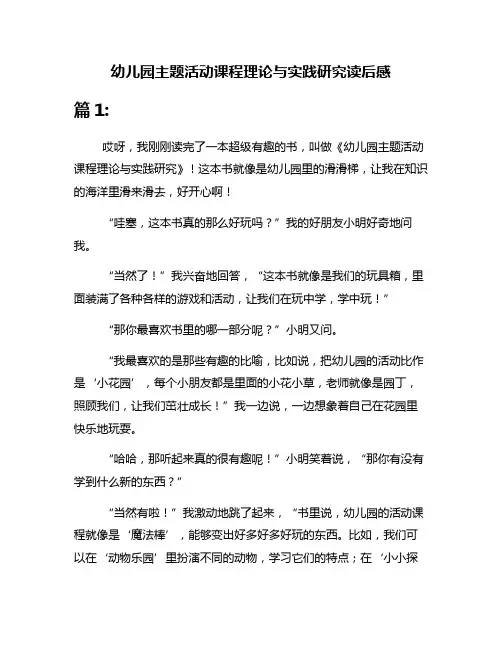 幼儿园主题活动课程理论与实践研究读后感

篇 1:

哎呀，我刚刚读完了一本超级有趣的书，叫做《幼儿园主题活动课程理论与实践研究》！这本书就像是幼儿园里的滑滑梯，让我在知识的海洋里滑来滑去，好开心啊！

“哇塞，这本书真的那么好玩吗？”我的好朋友小明好奇地问我。

“当然了！”我兴奋地回答，“这本书就像是我们的玩具箱，里面装满了各种各样的游戏和活动，让我们在玩中学，学中玩！”

“那你最喜欢书里的哪一部分呢？”小明又问。

“我最喜欢的是那些有趣的比喻，比如说，把幼儿园的活动比作是‘小花园’，每个小朋友都是里面的小花小草，老师就像是园丁，照顾我们，让我们茁壮成长！”我一边说，一边想象着自己在花园里快乐地玩耍。

“哈哈，那听起来真的很有趣呢！”小明笑着说，“那你有没有学到什么新的东西？”

“当然有啦！”我激动地跳了起来，“书里说，幼儿园的活动课程就像是‘魔法棒’，能够变出好多好多好玩的东西。比如，我们可以在‘动物乐园’里扮演不同的动物，学习它们的特点；在‘小小探